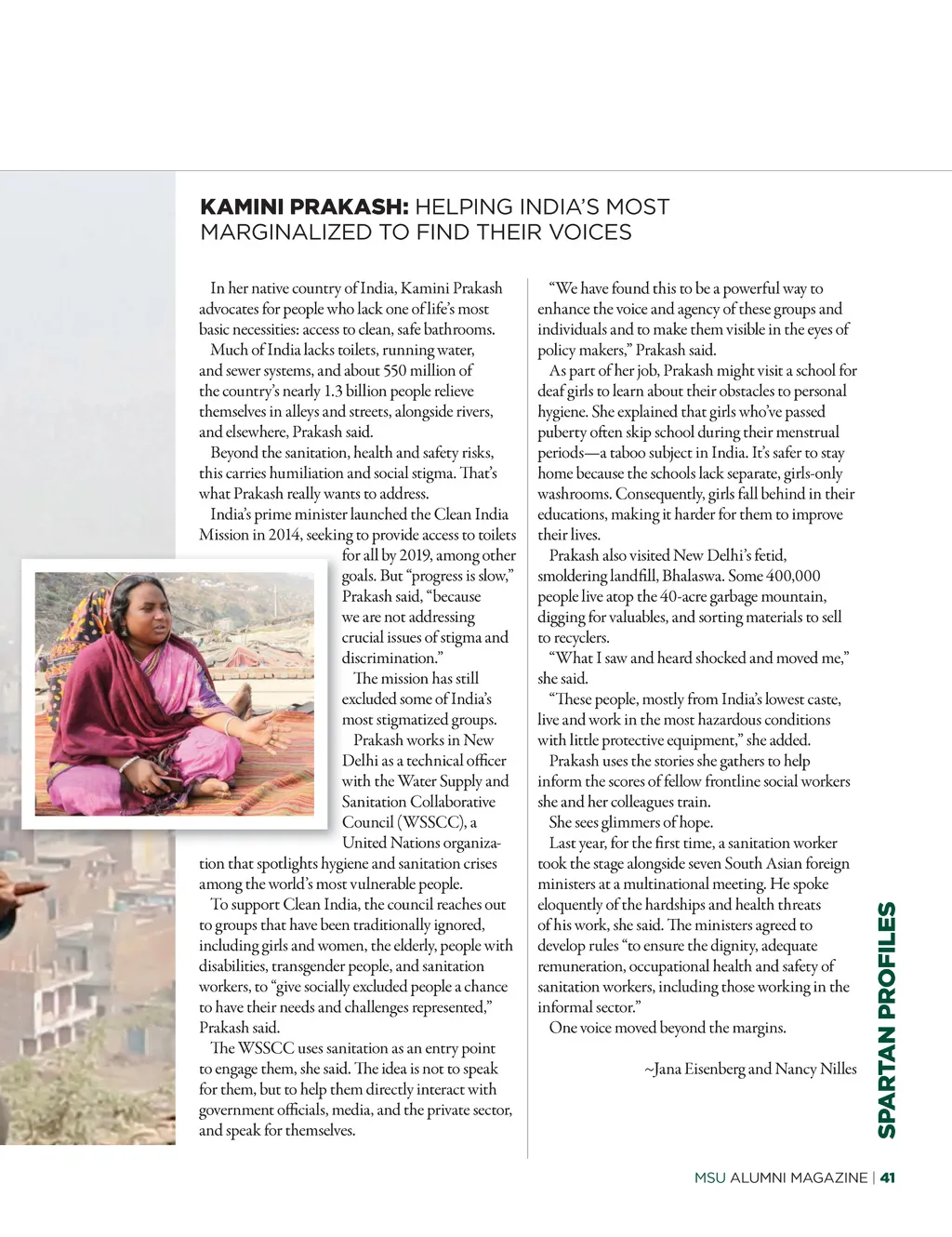 KAMINI PRAKASH: HELPING INDIA'S MOST MARGINALIZED TO FIND THEIR VOICES

In her native country of India, Kamini Prakash advocates for people who lack one of life's most basic necessities: access to clean, safe bathrooms.

Much of India lacks toilets, running water, and sewer systems, and about 550 million of the country's nearly 1.3 billion people relieve themselves in alleys and streets, alongside rivers, and elsewhere, Prakash said.

Beyond the sanitation, health and safety risks, this carries humiliation and social stigma. That's what Prakash really wants to address.

India's prime minister launched the Clean India Mission in 2014, seeking to provide access to toilets for all by 2019, among other goals. But "progress is slow," Prakash said, "because we are not addressing crucial issues of stigma and discrimination."

The mission has still excluded some of India's most stigmatized groups.

Prakash works in New Delhi as a technical officer with the Water Supply and Sanitation Collaborative Council (WSSCC), a United Nations organization that spotlights hygiene and sanitation crises among the world's most vulnerable people.

To support Clean India, the council reaches out to groups that have been traditionally ignored, including girls and women, the elderly, people with disabilities, transgender people, and sanitation workers, to "give socially excluded people a chance to have their needs and challenges represented," Prakash said.

The WSSCC uses sanitation as an entry point to engage them, she said. The idea is not to speak for them, but to help them directly interact with government officials, media, and the private sector, and speak for themselves.

"We have found this to be a powerful way to enhance the voice and agency of these groups and individuals and to make them visible in the eyes of policy makers," Prakash said.

As part of her job, Prakash might visit a school for deaf girls to learn about their obstacles to personal hygiene. She explained that girls who've passed puberty often skip school during their menstrual periods—a taboo subject in India. It's safer to stay home because the schools lack separate, girls-only washrooms. Consequently, girls fall behind in their educations, making it harder for them to improve their lives.

Prakash also visited New Delhi's fetid, smoldering landfill, Bhalaswa. Some 400,000 people live atop the 40-acre garbage mountain, digging for valuables, and sorting materials to sell to recyclers.

"What I saw and heard shocked and moved me," she said.

"These people, mostly from India's lowest caste, live and work in the most hazardous conditions with little protective equipment," she added.

Prakash uses the stories she gathers to help inform the scores of fellow frontline social workers she and her colleagues train.

She sees glimmers of hope.

Last year, for the first time, a sanitation worker took the stage alongside seven South Asian foreign ministers at a multinational meeting. He spoke eloquently of the hardships and health threats of his work, she said. The ministers agreed to develop rules "to ensure the dignity, adequate remuneration, occupational health and safety of sanitation workers, including those working in the informal sector."

One voice moved beyond the margins.

~Jana Eisenberg and Nancy Nilles

SPARTAN PROFILES

MSU ALUMNI MAGAZINE | 41